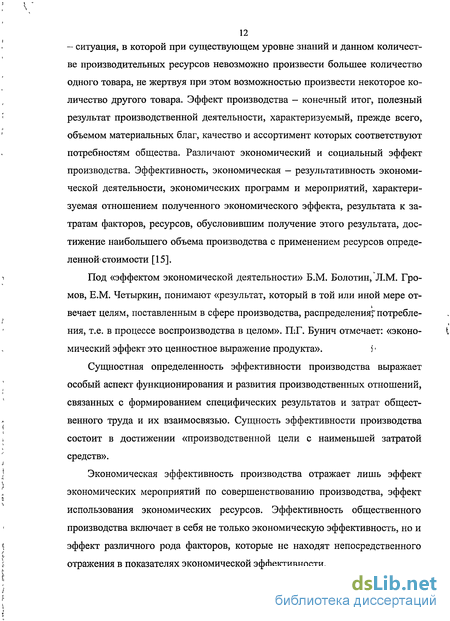 12

– ситуация, в которой при существующем уровне знаний и данном количестве производительных ресурсов невозможно произвести большее количество одного товара, не жертвуя при этом возможностью произвести некоторое количество другого товара. Эффект производства – конечный итог, полезный результат производственной деятельности, характеризуемый, прежде всего, объемом материальных благ, качество и ассортимент которых соответствуют потребностям общества. Различают экономический и социальный эффект производства. Эффективность, экономическая – результативность экономической деятельности, экономических программ и мероприятий, характеризуемая отношением полученного экономического эффекта, результата к затратам факторов, ресурсов, обусловившим получение этого результата, достижение наибольшего объема производства с применением ресурсов определенной стоимости [15].

Под «эффектом экономической деятельности» Б.М. Болотин, Л.М. Громов, Е.М. Четыркин, понимают «результат, который в той или иной мере отвечает целям, поставленным в сфере производства, распределения, потребления, т.е. в процессе воспроизводства в целом». П.Г. Бунич отмечает: «экономический эффект это ценностное выражение продукта».

Сущностная определенность эффективности производства выражает особый аспект функционирования и развития производственных отношений, связанных с формированием специфических результатов и затрат общественного труда и их взаимосвязью. Сущность эффективности производства состоит в достижении «производственной цели с наименьшей затратой средств».

Экономическая эффективность производства отражает лишь эффект экономических мероприятий по совершенствованию производства, эффект использования экономических ресурсов. Эффективность общественного производства включает в себя не только экономическую эффективность, но и эффект различного рода факторов, которые не находят непосредственного отражения в показателях экономической эффективности.

dsLib.net
библиотека диссертаций